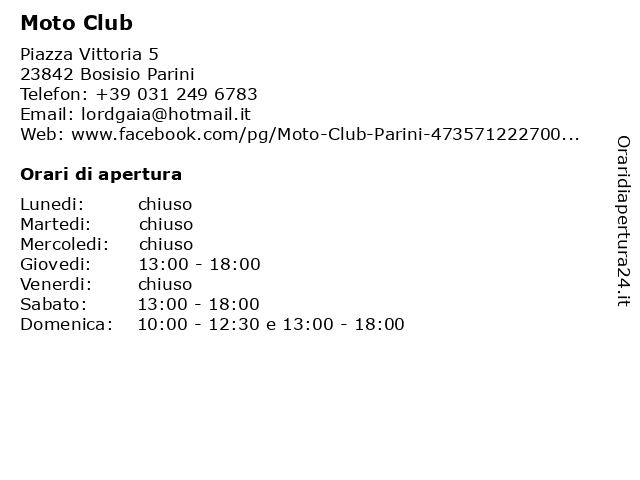 Moto Club

Piazza Vittoria 5
23842 Bosisio Parini
Telefon: +39 031 249 6783
Email: lordgaia@hotmail.it
Web: www.facebook.com/pg/Moto-Club-Parini-473571222700...

Orari di apertura

| | |
|---|---|
| Lunedi: | chiuso |
| Martedi: | chiuso |
| Mercoledi: | chiuso |
| Giovedi: | 13:00 - 18:00 |
| Venerdi: | chiuso |
| Sabato: | 13:00 - 18:00 |
| Domenica: | 10:00 - 12:30 e 13:00 - 18:00 |

Oraridiapertura24.it